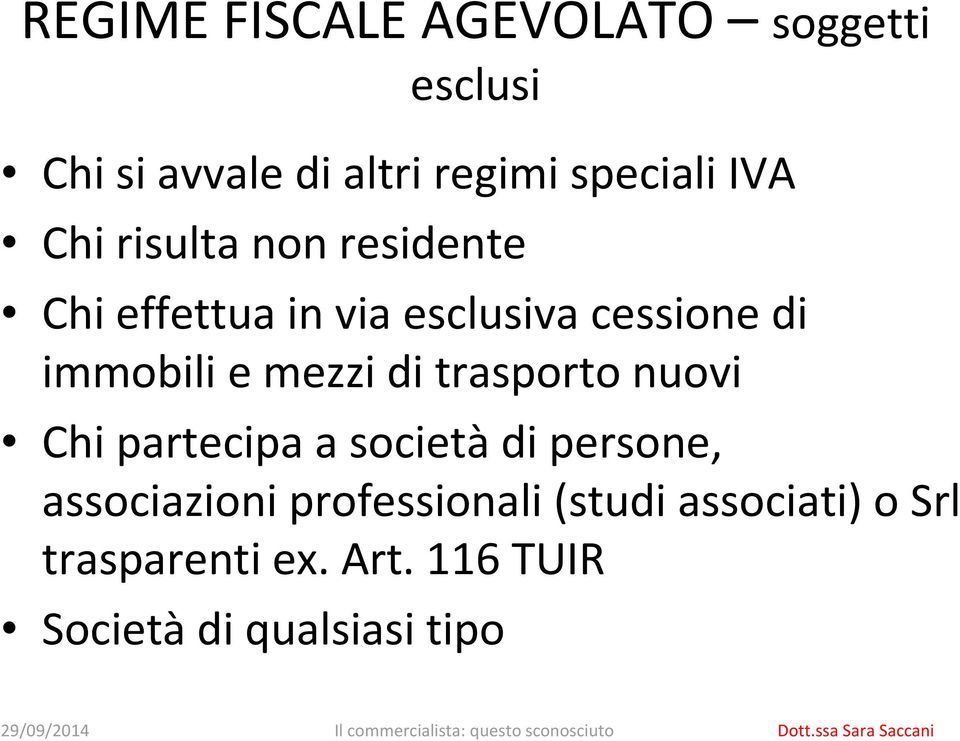 REGIME FISCALE AGEVOLATO – soggetti esclusi

• Chi si avvale di altri regimi speciali IVA
• Chi risulta non residente
• Chi effettua in via esclusiva cessione di immobili e mezzi di trasporto nuovi
• Chi partecipa a società di persone, associazioni professionali (studi associati) o Srl trasparenti ex. Art. 116 TUIR
• Società di qualsiasi tipo

29/09/2014 Il commercialista: questo sconosciuto Dott.ssa Sara Saccani